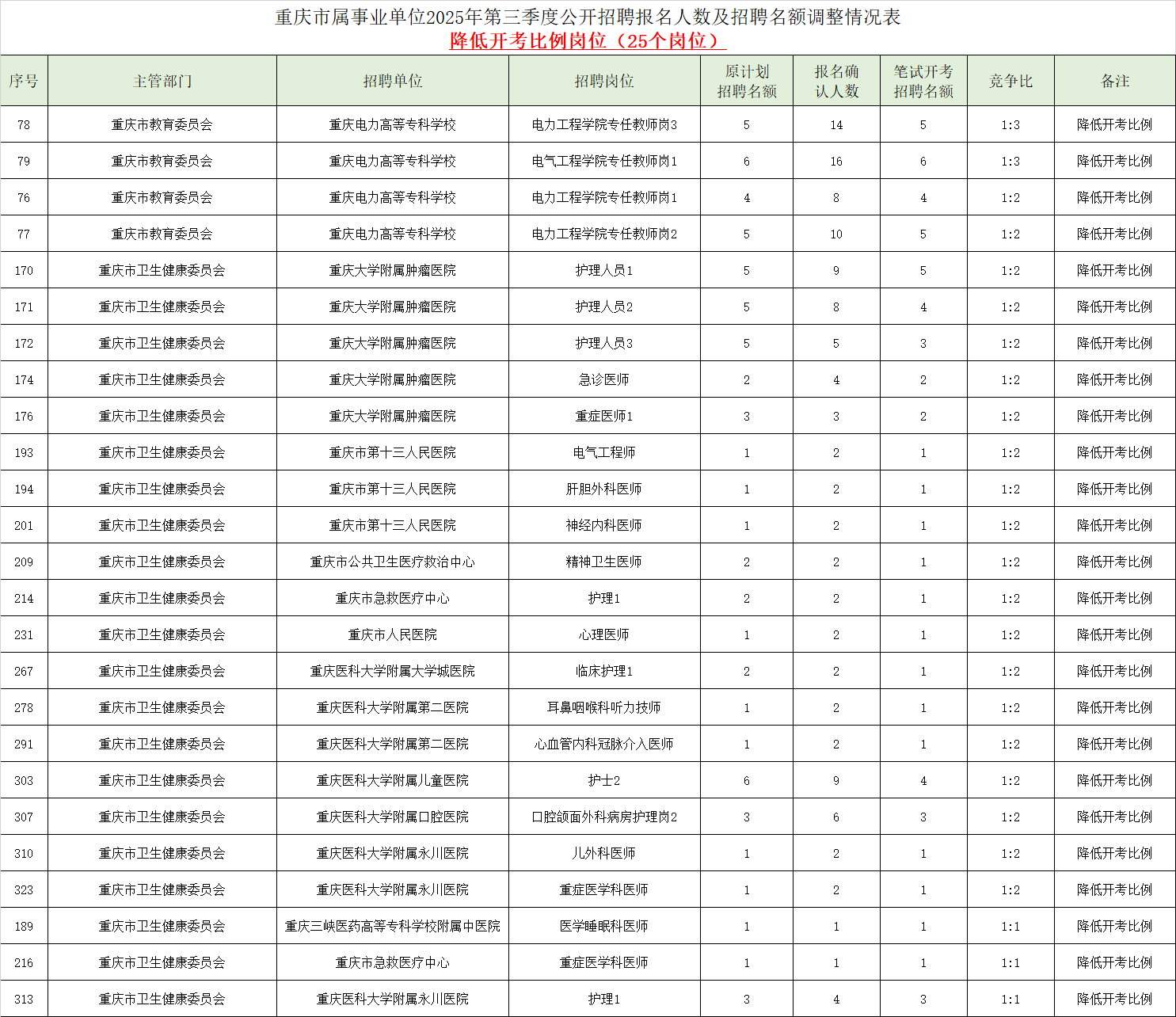 重庆市属事业单位2025年第三季度公开招聘报名人数及招聘名额调整情况表
降低开考比例岗位（25个岗位）

| 序号 | 主管部门 | 招聘单位 | 招聘岗位 | 原计划招聘名额 | 报名确认人数 | 笔试开考招聘名额 | 竞争比 | 备注 |
|---|---|---|---|---|---|---|---|---|
| 78 | 重庆市教育委员会 | 重庆电力高等专科学校 | 电力工程学院专任教师岗3 | 5 | 14 | 5 | 1:3 | 降低开考比例 |
| 79 | 重庆市教育委员会 | 重庆电力高等专科学校 | 电气工程学院专任教师岗1 | 6 | 16 | 6 | 1:3 | 降低开考比例 |
| 76 | 重庆市教育委员会 | 重庆电力高等专科学校 | 电力工程学院专任教师岗1 | 4 | 8 | 4 | 1:2 | 降低开考比例 |
| 77 | 重庆市教育委员会 | 重庆电力高等专科学校 | 电力工程学院专任教师岗2 | 5 | 10 | 5 | 1:2 | 降低开考比例 |
| 170 | 重庆市卫生健康委员会 | 重庆大学附属肿瘤医院 | 护理人员1 | 5 | 9 | 5 | 1:2 | 降低开考比例 |
| 171 | 重庆市卫生健康委员会 | 重庆大学附属肿瘤医院 | 护理人员2 | 5 | 8 | 4 | 1:2 | 降低开考比例 |
| 172 | 重庆市卫生健康委员会 | 重庆大学附属肿瘤医院 | 护理人员3 | 5 | 5 | 3 | 1:2 | 降低开考比例 |
| 174 | 重庆市卫生健康委员会 | 重庆大学附属肿瘤医院 | 急诊医师 | 2 | 4 | 2 | 1:2 | 降低开考比例 |
| 176 | 重庆市卫生健康委员会 | 重庆大学附属肿瘤医院 | 重症医师1 | 3 | 3 | 2 | 1:2 | 降低开考比例 |
| 193 | 重庆市卫生健康委员会 | 重庆市第十三人民医院 | 电气工程师 | 1 | 2 | 1 | 1:2 | 降低开考比例 |
| 194 | 重庆市卫生健康委员会 | 重庆市第十三人民医院 | 肝胆外科医师 | 1 | 2 | 1 | 1:2 | 降低开考比例 |
| 201 | 重庆市卫生健康委员会 | 重庆市第十三人民医院 | 神经内科医师 | 1 | 2 | 1 | 1:2 | 降低开考比例 |
| 209 | 重庆市卫生健康委员会 | 重庆市公共卫生医疗救治中心 | 精神卫生医师 | 2 | 2 | 1 | 1:2 | 降低开考比例 |
| 214 | 重庆市卫生健康委员会 | 重庆市急救医疗中心 | 护理1 | 2 | 2 | 1 | 1:2 | 降低开考比例 |
| 231 | 重庆市卫生健康委员会 | 重庆市人民医院 | 心理医师 | 1 | 2 | 1 | 1:2 | 降低开考比例 |
| 267 | 重庆市卫生健康委员会 | 重庆医科大学附属大学城医院 | 临床护理1 | 2 | 2 | 1 | 1:2 | 降低开考比例 |
| 278 | 重庆市卫生健康委员会 | 重庆医科大学附属第二医院 | 耳鼻咽喉科听力技师 | 1 | 2 | 1 | 1:2 | 降低开考比例 |
| 291 | 重庆市卫生健康委员会 | 重庆医科大学附属第二医院 | 心血管内科冠脉介入医师 | 1 | 2 | 1 | 1:2 | 降低开考比例 |
| 303 | 重庆市卫生健康委员会 | 重庆医科大学附属儿童医院 | 护士2 | 6 | 9 | 4 | 1:2 | 降低开考比例 |
| 307 | 重庆市卫生健康委员会 | 重庆医科大学附属口腔医院 | 口腔颌面外科病房护理岗2 | 3 | 6 | 3 | 1:2 | 降低开考比例 |
| 310 | 重庆市卫生健康委员会 | 重庆医科大学附属永川医院 | 儿外科医师 | 1 | 2 | 1 | 1:2 | 降低开考比例 |
| 323 | 重庆市卫生健康委员会 | 重庆医科大学附属永川医院 | 重症医学科医师 | 1 | 2 | 1 | 1:2 | 降低开考比例 |
| 189 | 重庆市卫生健康委员会 | 重庆三峡医药高等专科学校附属中医院 | 医学睡眠科医师 | 1 | 1 | 1 | 1:1 | 降低开考比例 |
| 216 | 重庆市卫生健康委员会 | 重庆市急救医疗中心 | 重症医学科医师 | 1 | 1 | 1 | 1:1 | 降低开考比例 |
| 313 | 重庆市卫生健康委员会 | 重庆医科大学附属永川医院 | 护理1 | 3 | 4 | 3 | 1:1 | 降低开考比例 |